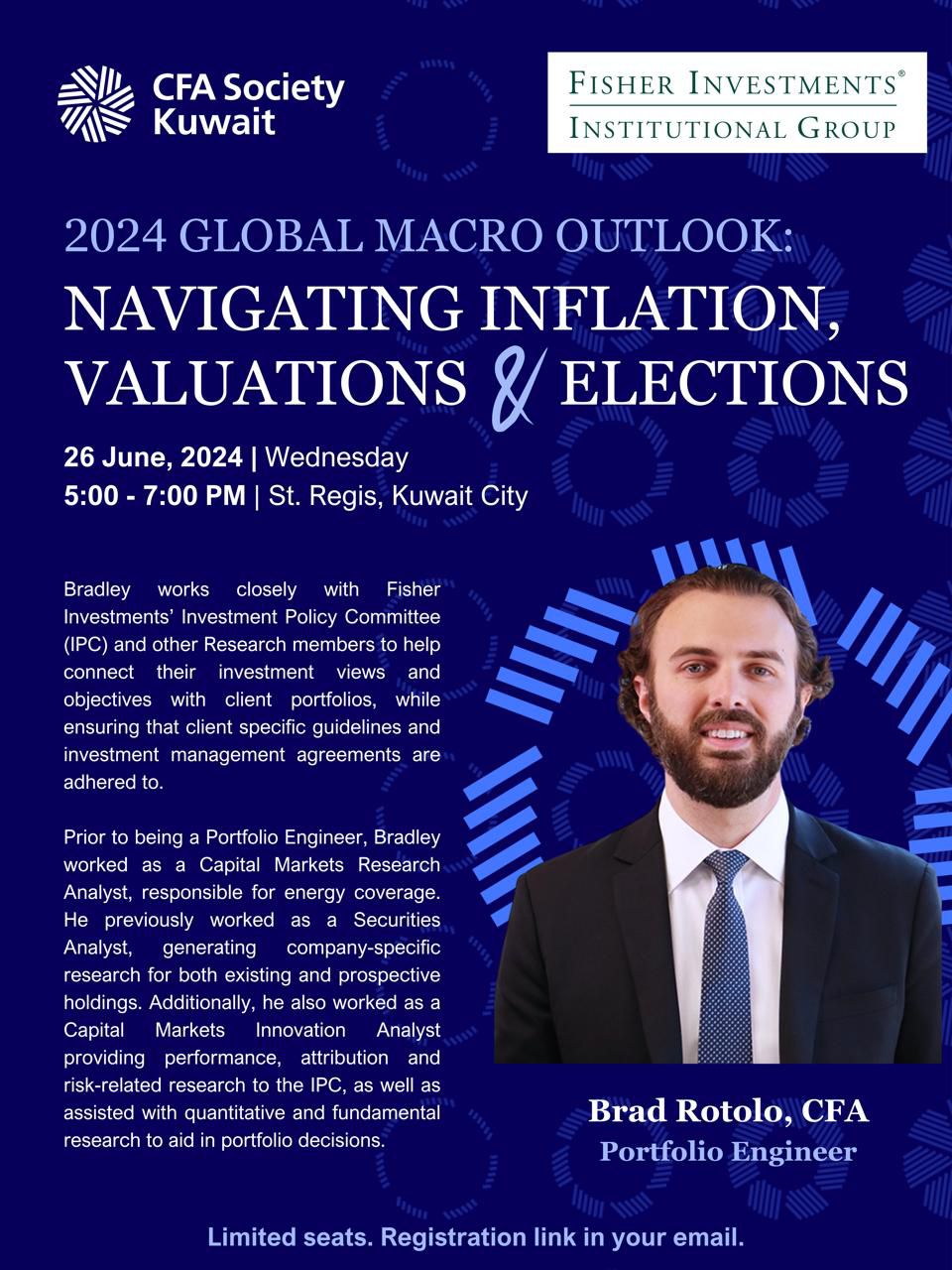 CFA Society Kuwait

FISHER INVESTMENTS®
INSTITUTIONAL GROUP

2024 GLOBAL MACRO OUTLOOK:
NAVIGATING INFLATION, VALUATIONS & ELECTIONS

26 June, 2024 | Wednesday
5:00 - 7:00 PM | St. Regis, Kuwait City

Bradley works closely with Fisher Investments' Investment Policy Committee (IPC) and other Research members to help connect their investment views and objectives with client portfolios, while ensuring that client specific guidelines and investment management agreements are adhered to.

Prior to being a Portfolio Engineer, Bradley worked as a Capital Markets Research Analyst, responsible for energy coverage. He previously worked as a Securities Analyst, generating company-specific research for both existing and prospective holdings. Additionally, he also worked as a Capital Markets Innovation Analyst providing performance, attribution and risk-related research to the IPC, as well as assisted with quantitative and fundamental research to aid in portfolio decisions.

Brad Rotolo, CFA
Portfolio Engineer

Limited seats. Registration link in your email.